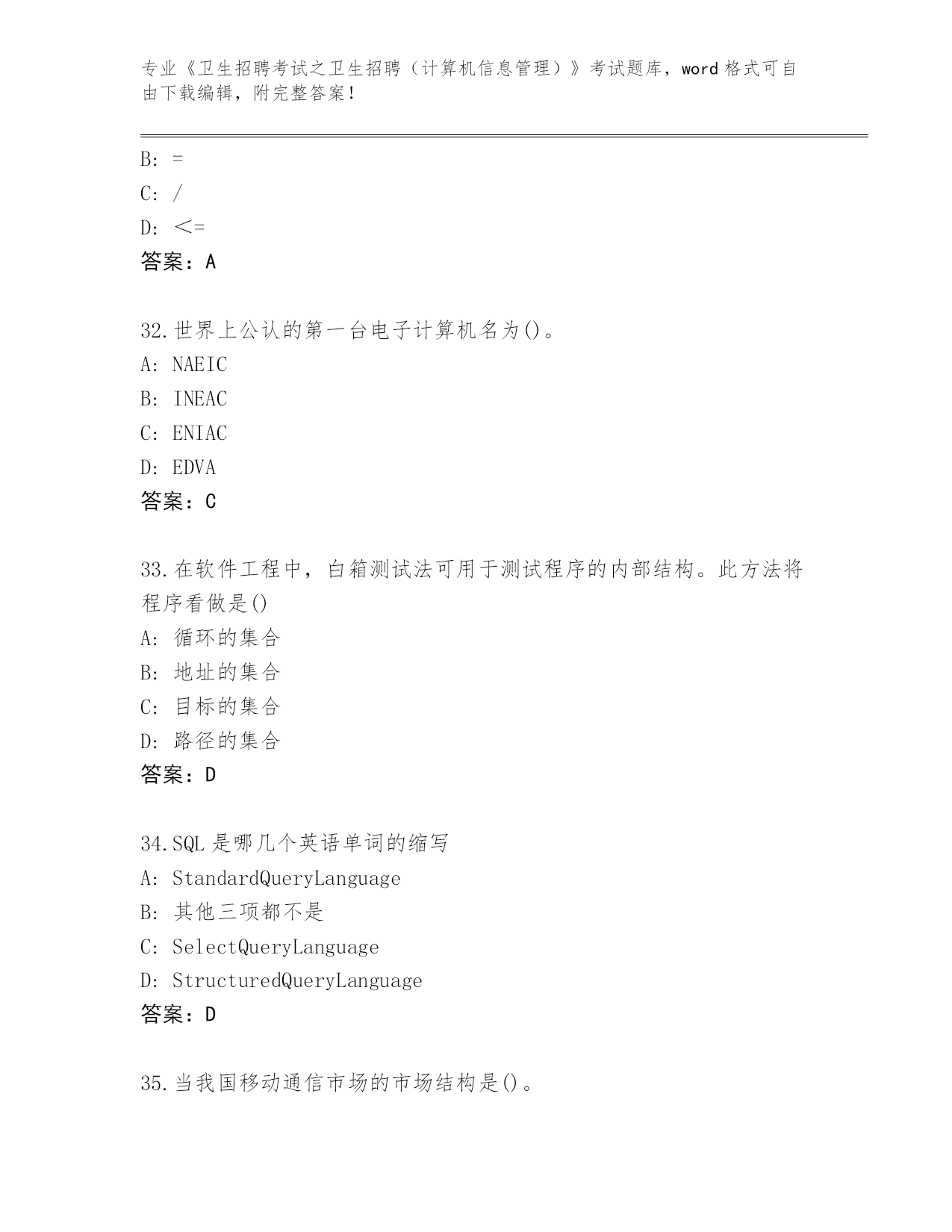 专业《卫生招聘考试之卫生招聘（计算机信息管理）》考试题库，word 格式可自由下载编辑，附完整答案！

B: =
C: /
D: <=
答案：A

32.世界上公认的第一台电子计算机名为()。
A: NAEIC
B: INEAC
C: ENIAC
D: EDVA
答案：C

33.在软件工程中，白箱测试法可用于测试程序的内部结构。此方法将程序看做是()
A: 循环的集合
B: 地址的集合
C: 目标的集合
D: 路径的集合
答案：D

34.SQL 是哪几个英语单词的缩写
A: StandardQueryLanguage
B: 其他三项都不是
C: SelectQueryLanguage
D: StructuredQueryLanguage
答案：D

35.当我国移动通信市场的市场结构是()。